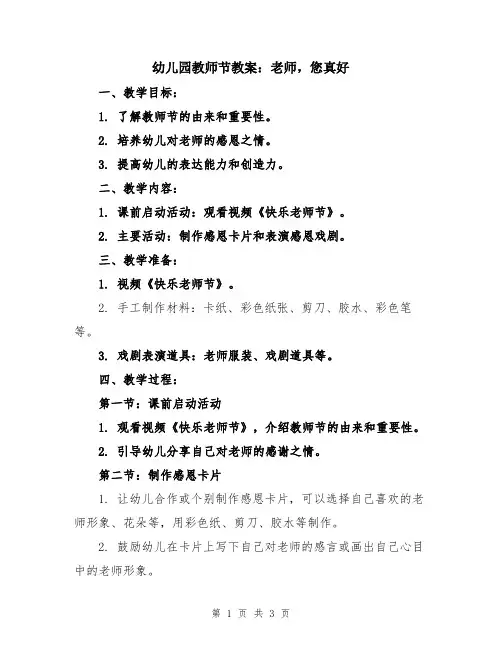 幼儿园教师节教案：老师，您真好

一、教学目标：

1. 了解教师节的由来和重要性。

2. 培养幼儿对老师的感恩之情。

3. 提高幼儿的表达能力和创造力。

二、教学内容：

1. 课前启动活动：观看视频《快乐老师节》。

2. 主要活动：制作感恩卡片和表演感恩戏剧。

三、教学准备：

1. 视频《快乐老师节》。

2. 手工制作材料：卡纸、彩色纸张、剪刀、胶水、彩色笔等。

3. 戏剧表演道具：老师服装、戏剧道具等。

四、教学过程：

第一节：课前启动活动

1. 观看视频《快乐老师节》，介绍教师节的由来和重要性。

2. 引导幼儿分享自己对老师的感谢之情。

第二节：制作感恩卡片

1. 让幼儿合作或个别制作感恩卡片，可以选择自己喜欢的老师形象、花朵等，用彩色纸、剪刀、胶水等制作。

2. 鼓励幼儿在卡片上写下自己对老师的感言或画出自己心目中的老师形象。

第 1 页 共 3 页